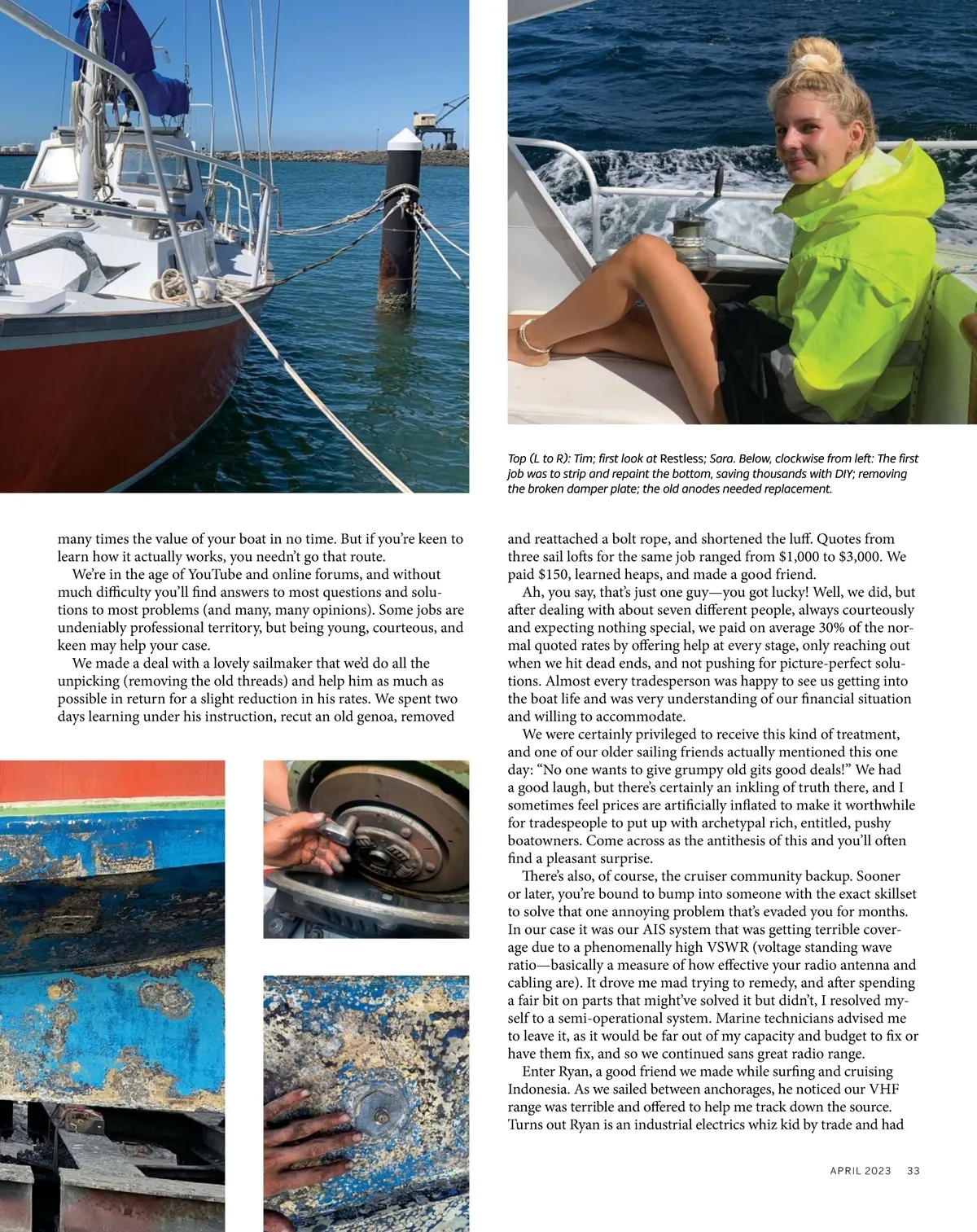 Top (L to R): Tim; first look at Restless; Sara. Below, clockwise from left: The first job was to strip and repaint the bottom, saving thousands with DIY; removing the broken damper plate; the old anodes needed replacement.

many times the value of your boat in no time. But if you're keen to learn how it actually works, you needn't go that route.

We're in the age of YouTube and online forums, and without much difficulty you'll find answers to most questions and solutions to most problems (and many, many opinions). Some jobs are undeniably professional territory, but being young, courteous, and keen may help your case.

We made a deal with a lovely sailmaker that we'd do all the unpicking (removing the old threads) and help him as much as possible in return for a slight reduction in his rates. We spent two days learning under his instruction, recut an old genoa, removed and reattached a bolt rope, and shortened the luff. Quotes from three sail lofts for the same job ranged from $1,000 to $3,000. We paid $150, learned heaps, and made a good friend.

Ah, you say, that's just one guy—you got lucky! Well, we did, but after dealing with about seven different people, always courteously and expecting nothing special, we paid on average 30% of the normal quoted rates by offering help at every stage, only reaching out when we hit dead ends, and not pushing for picture-perfect solutions. Almost every tradesperson was happy to see us getting into the boat life and was very understanding of our financial situation and willing to accommodate.

We were certainly privileged to receive this kind of treatment, and one of our older sailing friends actually mentioned this one day: "No one wants to give grumpy old gits good deals!" We had a good laugh, but there's certainly an inkling of truth there, and I sometimes feel prices are artificially inflated to make it worthwhile for tradespeople to put up with archetypal rich, entitled, pushy boatowners. Come across as the antithesis of this and you'll often find a pleasant surprise.

There's also, of course, the cruiser community backup. Sooner or later, you're bound to bump into someone with the exact skillset to solve that one annoying problem that's evaded you for months. In our case it was our AIS system that was getting terrible coverage due to a phenomenally high VSWR (voltage standing wave ratio—basically a measure of how effective your radio antenna and cabling are). It drove me mad trying to remedy, and after spending a fair bit on parts that might've solved it but didn't, I resolved myself to a semi-operational system. Marine technicians advised me to leave it, as it would be far out of my capacity and budget to fix or have them fix, and so we continued sans great radio range.

Enter Ryan, a good friend we made while surfing and cruising Indonesia. As we sailed between anchorages, he noticed our VHF range was terrible and offered to help me track down the source. Turns out Ryan is an industrial electrics whiz kid by trade and had

APRIL 2023 33